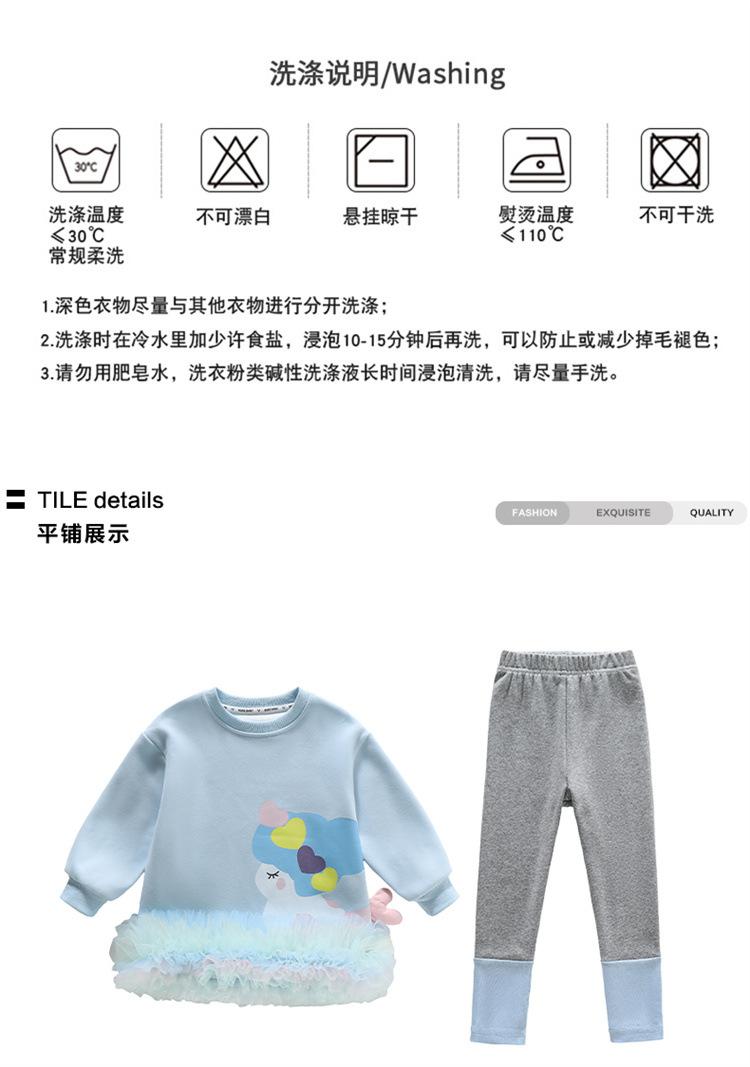 洗涤说明/Washing

30℃

洗涤温度
≤30℃
常规柔洗

不可漂白

悬挂晾干

熨烫温度
≤110℃

不可干洗

1.深色衣物尽量与其他衣物进行分开洗涤；
2.洗涤时在冷水里加少许食盐，浸泡10-15分钟后再洗，可以防止或减少掉毛褪色；
3.请勿用肥皂水，洗衣粉类碱性洗涤液长时间浸泡清洗，请尽量手洗。

TILE details
平铺展示

FASHION EXQUISITE QUALITY